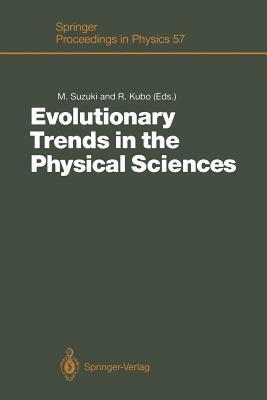 Springer
Proceedings in Physics 57

M. Suzuki and R. Kubo (Eds.)

Evolutionary Trends in the Physical Sciences

Springer-Verlag